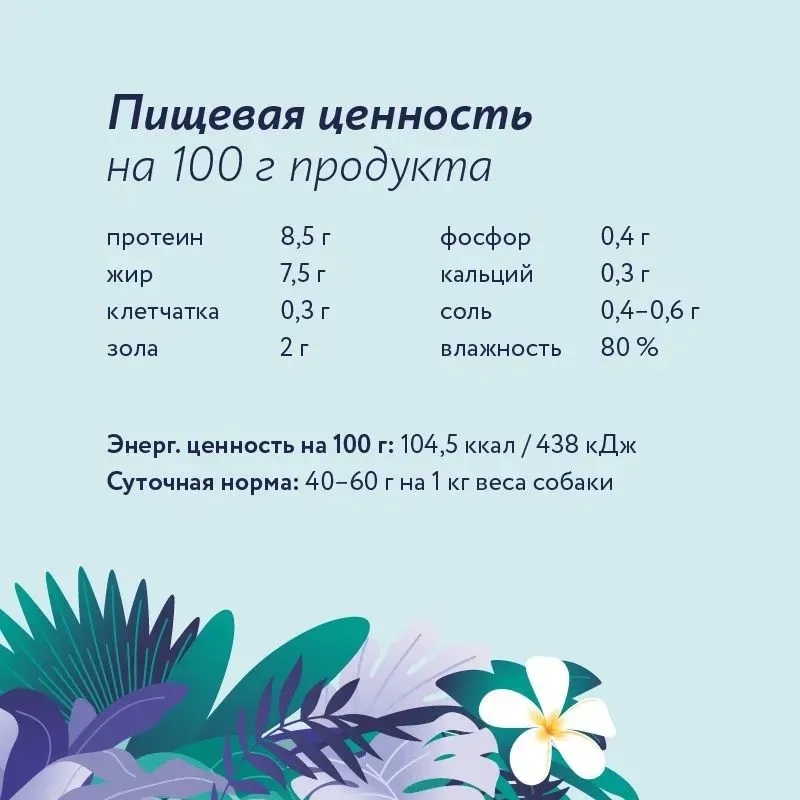 Пищевая ценность
на 100 г продукта

протеин 8,5 г
жир 7,5 г
клетчатка 0,3 г
зола 2 г

фосфор 0,4 г
кальций 0,3 г
соль 0,4–0,6 г
влажность 80 %

Энерг. ценность на 100 г: 104,5 ккал / 438 кДж
Суточная норма: 40–60 г на 1 кг веса собаки